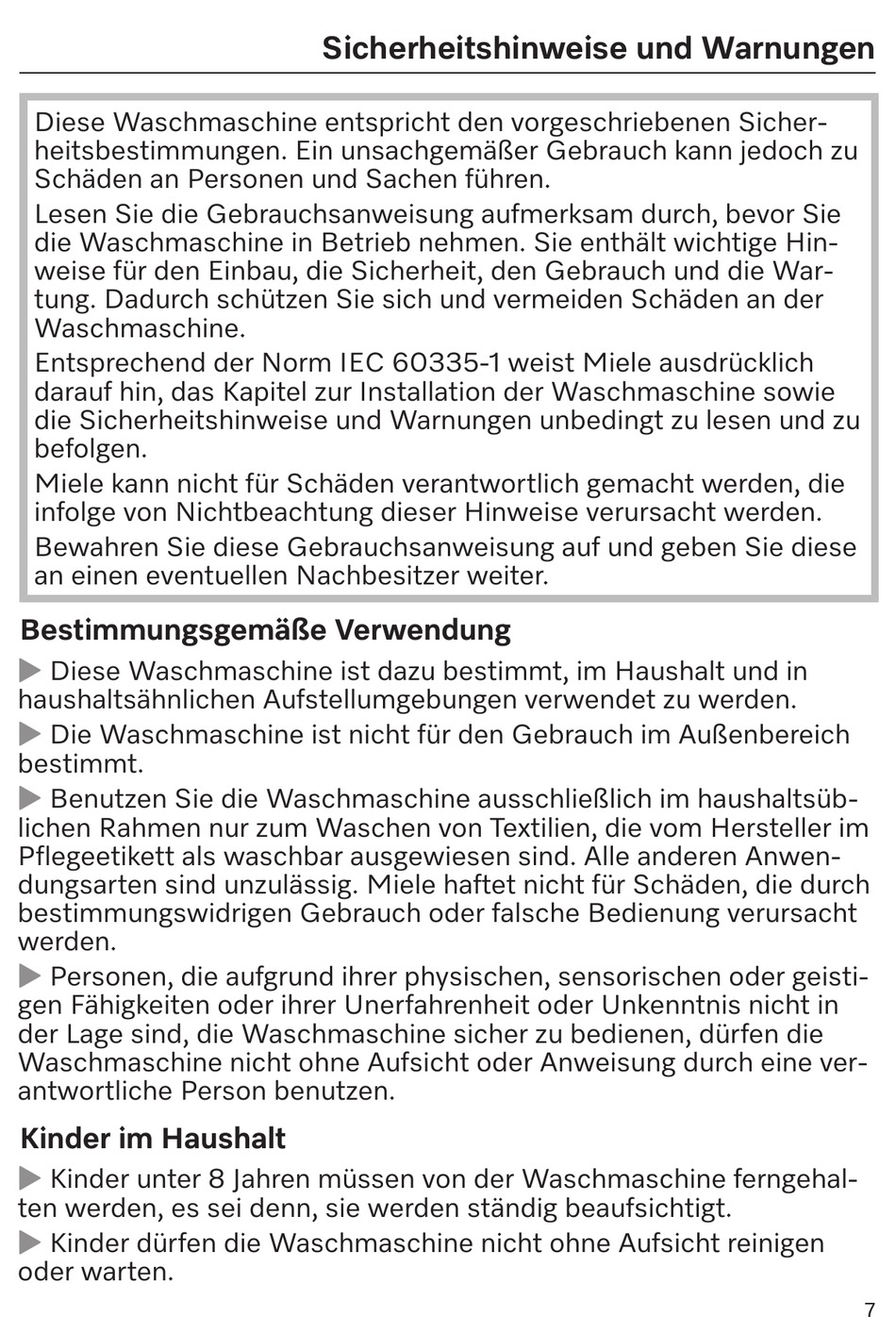 Sicherheitshinweise und Warnungen

Diese Waschmaschine entspricht den vorgeschriebenen Sicherheitsbestimmungen. Ein unsachgemäßer Gebrauch kann jedoch zu Schäden an Personen und Sachen führen.

Lesen Sie die Gebrauchsanweisung aufmerksam durch, bevor Sie die Waschmaschine in Betrieb nehmen. Sie enthält wichtige Hinweise für den Einbau, die Sicherheit, den Gebrauch und die Wartung. Dadurch schützen Sie sich und vermeiden Schäden an der Waschmaschine.

Entsprechend der Norm IEC 60335-1 weist Miele ausdrücklich darauf hin, das Kapitel zur Installation der Waschmaschine sowie die Sicherheitshinweise und Warnungen unbedingt zu lesen und zu befolgen.

Miele kann nicht für Schäden verantwortlich gemacht werden, die infolge von Nichtbeachtung dieser Hinweise verursacht werden.

Bewahren Sie diese Gebrauchsanweisung auf und geben Sie diese an einen eventuellen Nachbesitzer weiter.

Bestimmungsgemäße Verwendung

▶ Diese Waschmaschine ist dazu bestimmt, im Haushalt und in haushaltsähnlichen Aufstellumgebungen verwendet zu werden.

▶ Die Waschmaschine ist nicht für den Gebrauch im Außenbereich bestimmt.

▶ Benutzen Sie die Waschmaschine ausschließlich im haushaltsüblichen Rahmen nur zum Waschen von Textilien, die vom Hersteller im Pflegeetikett als waschbar ausgewiesen sind. Alle anderen Anwendungsarten sind unzulässig. Miele haftet nicht für Schäden, die durch bestimmungswidrigen Gebrauch oder falsche Bedienung verursacht werden.

▶ Personen, die aufgrund ihrer physischen, sensorischen oder geistigen Fähigkeiten oder ihrer Unerfahrenheit oder Unkenntnis nicht in der Lage sind, die Waschmaschine sicher zu bedienen, dürfen die Waschmaschine nicht ohne Aufsicht oder Anweisung durch eine verantwortliche Person benutzen.

Kinder im Haushalt

▶ Kinder unter 8 Jahren müssen von der Waschmaschine ferngehalten werden, es sei denn, sie werden ständig beaufsichtigt.

▶ Kinder dürfen die Waschmaschine nicht ohne Aufsicht reinigen oder warten.

7